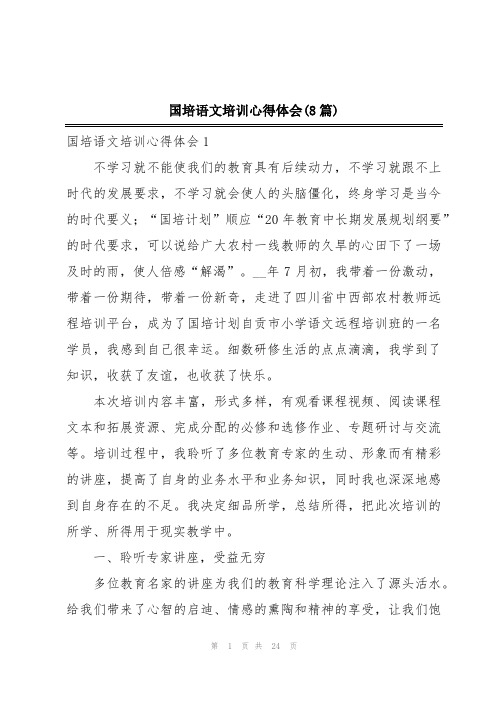 国培语文培训心得体会(8篇)

国培语文培训心得体会1

不学习就不能使我们的教育具有后续动力，不学习就跟不上时代的发展要求，不学习就会使人的头脑僵化，终身学习是当今的时代要义；“国培计划”顺应“20年教育中长期发展规划纲要”的时代要求，可以说给广大农村一线教师的久旱的心田下了一场及时的雨，使人倍感“解渴”。__年7月初，我带着一份激动，带着一份期待，带着一份新奇，走进了四川省中西部农村教师远程培训平台，成为了国培计划自贡市小学语文远程培训班的一名学员，我感到自己很幸运。细数研修生活的点点滴滴，我学到了知识，收获了友谊，也收获了快乐。

本次培训内容丰富，形式多样，有观看课程视频、阅读课程文本和拓展资源、完成分配的必修和选修作业、专题研讨与交流等。培训过程中，我聆听了多位教育专家的生动、形象而有精彩的讲座，提高了自身的业务水平和业务知识，同时我也深深地感到自身存在的不足。我决定细品所学，总结所得，把此次培训的所学、所得用于现实教学中。

一、聆听专家讲座，受益无穷

多位教育名家的讲座为我们的教育科学理论注入了源头活水。给我们带来了心智的启迪、情感的熏陶和精神的享受，让我们饱

第 1 页 共 24 页